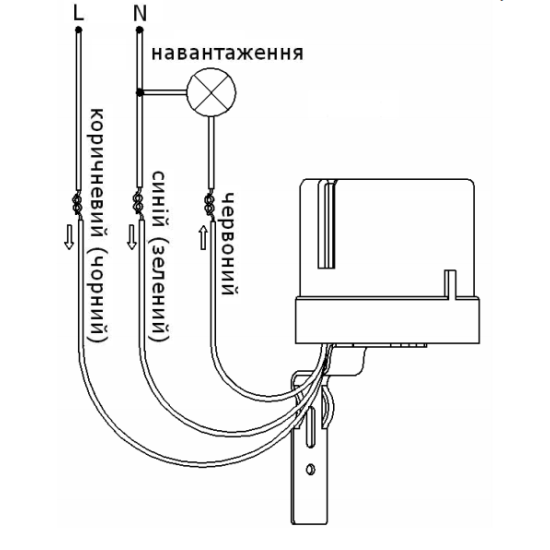 L

N

навантаження

коричневий (чорний)

синій (зелений)

червоний